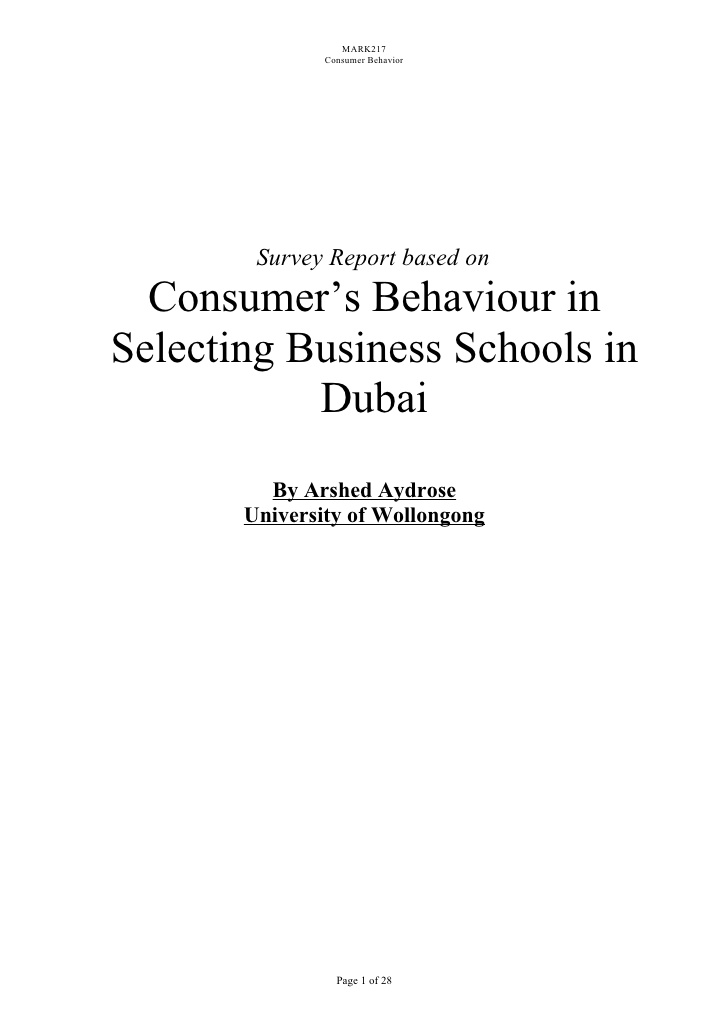 MARK217
Consumer Behavior

Survey Report based on

Consumer's Behaviour in Selecting Business Schools in Dubai

By Arshed Aydrose
University of Wollongong

Page 1 of 28